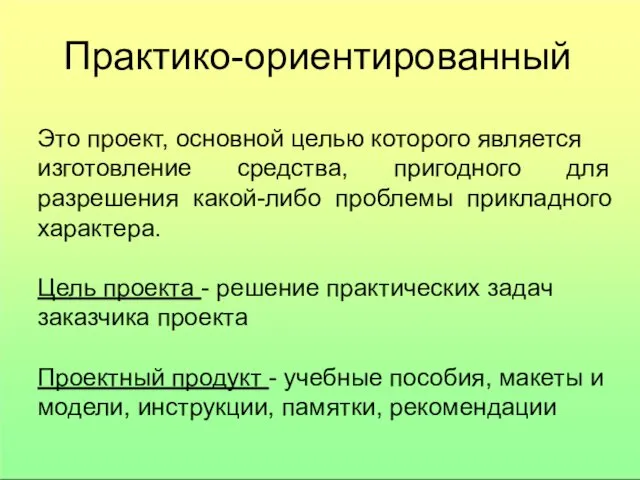 Практико-ориентированный

Это проект, основной целью которого является изготовление средства, пригодного для разрешения какой-либо проблемы прикладного характера.

Цель проекта - решение практических задач заказчика проекта

Проектный продукт - учебные пособия, макеты и модели, инструкции, памятки, рекомендации